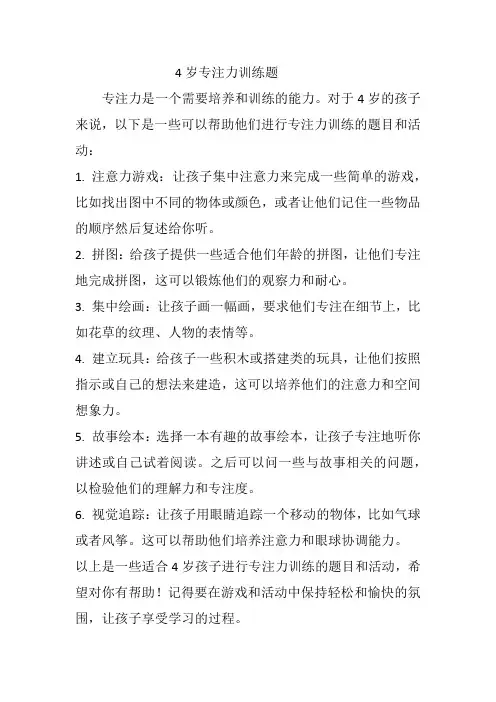 4 岁专注力训练题

专注力是一个需要培养和训练的能力。对于 4 岁的孩子来说，以下是一些可以帮助他们进行专注力训练的题目和活动：

1. 注意力游戏：让孩子集中注意力来完成一些简单的游戏，比如找出图中不同的物体或颜色，或者让他们记住一些物品的顺序然后复述给你听。

2. 拼图：给孩子提供一些适合他们年龄的拼图，让他们专注地完成拼图，这可以锻炼他们的观察力和耐心。

3. 集中绘画：让孩子画一幅画，要求他们专注在细节上，比如花草的纹理、人物的表情等。

4. 建立玩具：给孩子一些积木或搭建类的玩具，让他们按照指示或自己的想法来建造，这可以培养他们的注意力和空间想象力。

5. 故事绘本：选择一本有趣的故事绘本，让孩子专注地听你讲述或自己试着阅读。之后可以问一些与故事相关的问题，以检验他们的理解力和专注度。

6. 视觉追踪：让孩子用眼睛追踪一个移动的物体，比如气球或者风筝。这可以帮助他们培养注意力和眼球协调能力。

以上是一些适合 4 岁孩子进行专注力训练的题目和活动，希望对你有帮助！记得要在游戏和活动中保持轻松和愉快的氛围，让孩子享受学习的过程。